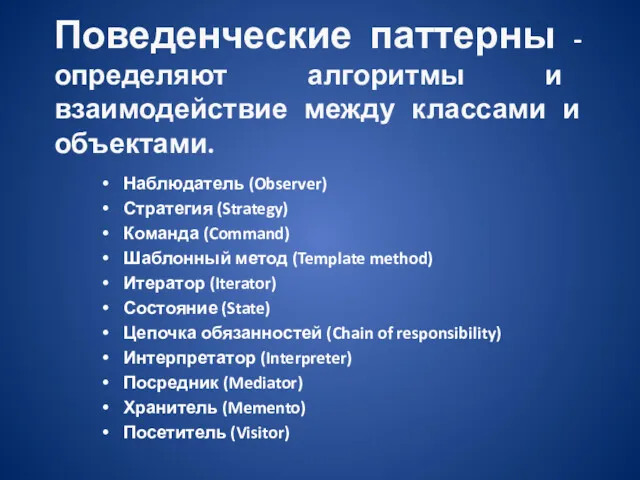 Поведенческие паттерны - определяют алгоритмы и взаимодействие между классами и объектами.

• Наблюдатель (Observer)
• Стратегия (Strategy)
• Команда (Command)
• Шаблонный метод (Template method)
• Итератор (Iterator)
• Состояние (State)
• Цепочка обязанностей (Chain of responsibility)
• Интерпретатор (Interpreter)
• Посредник (Mediator)
• Хранитель (Memento)
• Посетитель (Visitor)